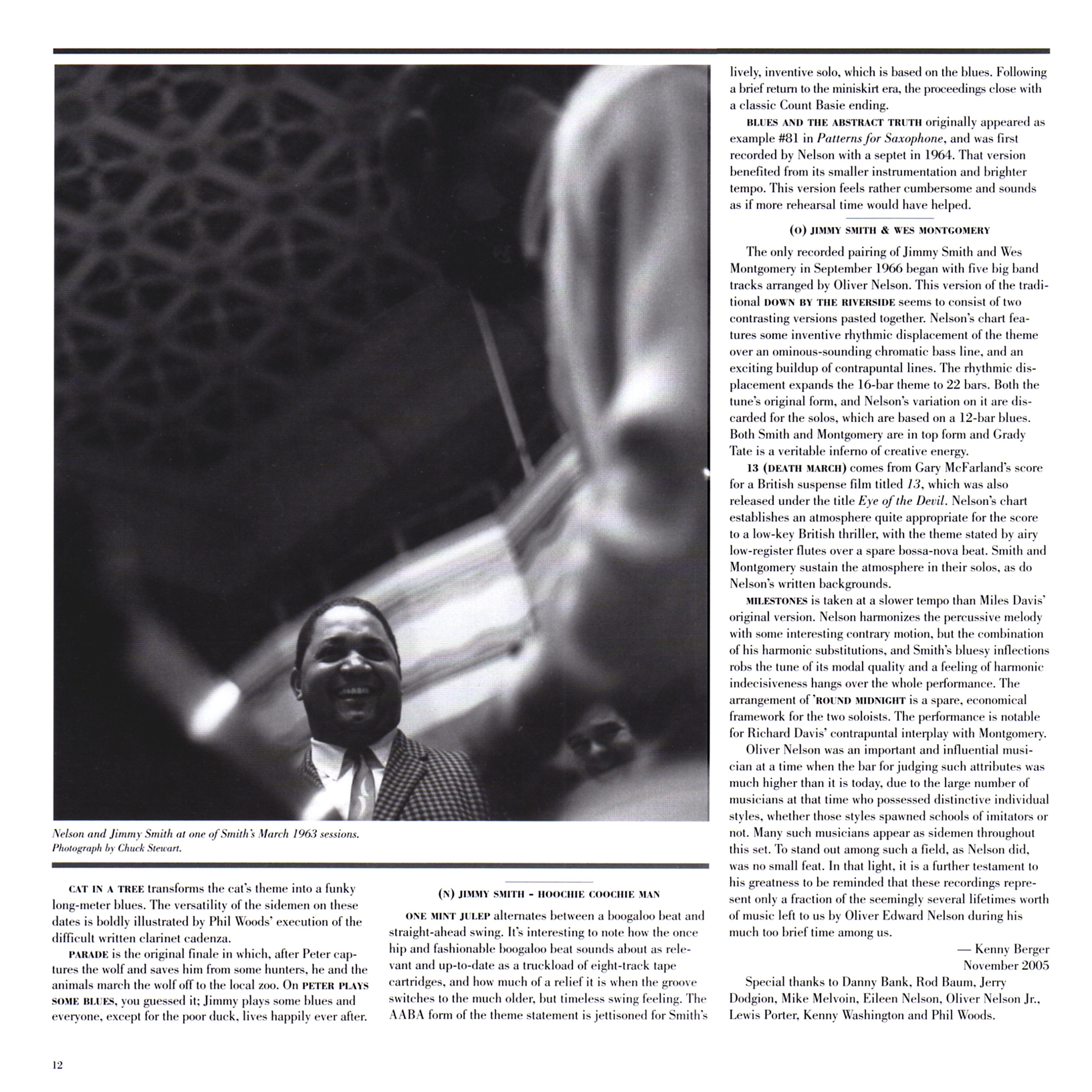 Nelson and Jimmy Smith at one of Smith's March 1963 sessions. Photograph by Chuck Stewart.

CAT IN A TREE transforms the cat's theme into a funky long-meter blues. The versatility of the sidemen on these dates is boldly illustrated by Phil Woods' execution of the difficult written clarinet cadenza.

PARADE is the original finale in which, after Peter captures the wolf and saves him from some hunters, he and the animals march the wolf off to the local zoo. On PETER PLAYS SOME BLUES, you guessed it; Jimmy plays some blues and everyone, except for the poor duck, lives happily ever after.

(N) JIMMY SMITH - HOOCHIE COOCHIE MAN

ONE MINT JULEP alternates between a boogaloo beat and straight-ahead swing. It's interesting to note how the once hip and fashionable boogaloo beat sounds about as relevant and up-to-date as a truckload of eight-track tape cartridges, and how much of a relief it is when the groove switches to the much older, but timeless swing feeling. The AABA form of the theme statement is jettisoned for Smith's lively, inventive solo, which is based on the blues. Following a brief return to the miniskirt era, the proceedings close with a classic Count Basie ending.

BLUES AND THE ABSTRACT TRUTH originally appeared as example #81 in Patterns for Saxophone, and was first recorded by Nelson with a septet in 1964. That version benefited from its smaller instrumentation and brighter tempo. This version feels rather cumbersome and sounds as if more rehearsal time would have helped.

(O) JIMMY SMITH & WES MONTGOMERY

The only recorded pairing of Jimmy Smith and Wes Montgomery in September 1966 began with five big band tracks arranged by Oliver Nelson. This version of the traditional DOWN BY THE RIVERSIDE seems to consist of two contrasting versions pasted together. Nelson's chart features some inventive rhythmic displacement of the theme over an ominous-sounding chromatic bass line, and an exciting buildup of contrapuntal lines. The rhythmic displacement expands the 16-bar theme to 22 bars. Both the tune's original form, and Nelson's variation on it are discarded for the solos, which are based on a 12-bar blues. Both Smith and Montgomery are in top form and Grady Tate is a veritable inferno of creative energy.

13 (DEATH MARCH) comes from Gary McFarland's score for a British suspense film titled 13, which was also released under the title Eye of the Devil. Nelson's chart establishes an atmosphere quite appropriate for the score to a low-key British thriller, with the theme stated by airy low-register flutes over a spare bossa-nova beat. Smith and Montgomery sustain the atmosphere in their solos, as do Nelson's written backgrounds.

MILESTONES is taken at a slower tempo than Miles Davis' original version. Nelson harmonizes the percussive melody with some interesting contrary motion, but the combination of his harmonic substitutions, and Smith's bluesy inflections robs the tune of its modal quality and a feeling of harmonic indecisiveness hangs over the whole performance. The arrangement of 'ROUND MIDNIGHT is a spare, economical framework for the two soloists. The performance is notable for Richard Davis' contrapuntal interplay with Montgomery.

Oliver Nelson was an important and influential musician at a time when the bar for judging such attributes was much higher than it is today, due to the large number of musicians at that time who possessed distinctive individual styles, whether those styles spawned schools of imitators or not. Many such musicians appear as sidemen throughout this set. To stand out among such a field, as Nelson did, was no small feat. In that light, it is a further testament to his greatness to be reminded that these recordings represent only a fraction of the seemingly several lifetimes worth of music left to us by Oliver Edward Nelson during his much too brief time among us.

— Kenny Berger
November 2005

Special thanks to Danny Bank, Rod Baum, Jerry Dodgion, Mike Melvoin, Eileen Nelson, Oliver Nelson Jr., Lewis Porter, Kenny Washington and Phil Woods.

12